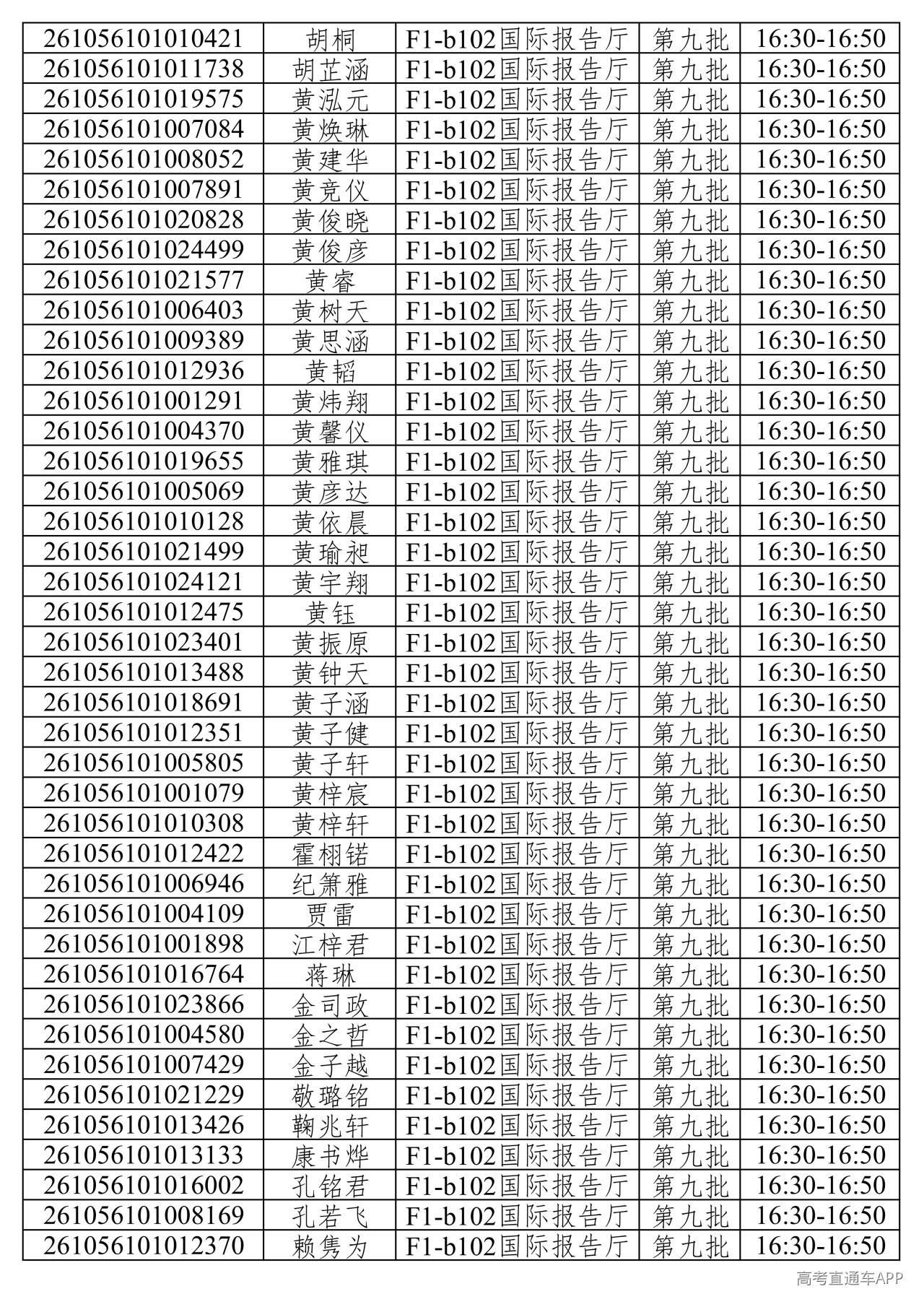 | 261056101010421 | 胡桐 | F1-b102国际报告厅 | 第九批 | 16:30-16:50 |
|---|---|---|---|---|
| 261056101011738 | 胡芷涵 | F1-b102国际报告厅 | 第九批 | 16:30-16:50 |
| 261056101019575 | 黄泓元 | F1-b102国际报告厅 | 第九批 | 16:30-16:50 |
| 261056101007084 | 黄焕琳 | F1-b102国际报告厅 | 第九批 | 16:30-16:50 |
| 261056101008052 | 黄建华 | F1-b102国际报告厅 | 第九批 | 16:30-16:50 |
| 261056101007891 | 黄竞仪 | F1-b102国际报告厅 | 第九批 | 16:30-16:50 |
| 261056101020828 | 黄俊晓 | F1-b102国际报告厅 | 第九批 | 16:30-16:50 |
| 261056101024499 | 黄俊彦 | F1-b102国际报告厅 | 第九批 | 16:30-16:50 |
| 261056101021577 | 黄睿 | F1-b102国际报告厅 | 第九批 | 16:30-16:50 |
| 261056101006403 | 黄树天 | F1-b102国际报告厅 | 第九批 | 16:30-16:50 |
| 261056101009389 | 黄思涵 | F1-b102国际报告厅 | 第九批 | 16:30-16:50 |
| 261056101012936 | 黄韬 | F1-b102国际报告厅 | 第九批 | 16:30-16:50 |
| 261056101001291 | 黄炜翔 | F1-b102国际报告厅 | 第九批 | 16:30-16:50 |
| 261056101004370 | 黄馨仪 | F1-b102国际报告厅 | 第九批 | 16:30-16:50 |
| 261056101019655 | 黄雅琪 | F1-b102国际报告厅 | 第九批 | 16:30-16:50 |
| 261056101005069 | 黄彦达 | F1-b102国际报告厅 | 第九批 | 16:30-16:50 |
| 261056101010128 | 黄依晨 | F1-b102国际报告厅 | 第九批 | 16:30-16:50 |
| 261056101021499 | 黄瑜昶 | F1-b102国际报告厅 | 第九批 | 16:30-16:50 |
| 261056101024121 | 黄宇翔 | F1-b102国际报告厅 | 第九批 | 16:30-16:50 |
| 261056101012475 | 黄钰 | F1-b102国际报告厅 | 第九批 | 16:30-16:50 |
| 261056101023401 | 黄振原 | F1-b102国际报告厅 | 第九批 | 16:30-16:50 |
| 261056101013488 | 黄钟天 | F1-b102国际报告厅 | 第九批 | 16:30-16:50 |
| 261056101018691 | 黄子涵 | F1-b102国际报告厅 | 第九批 | 16:30-16:50 |
| 261056101012351 | 黄子健 | F1-b102国际报告厅 | 第九批 | 16:30-16:50 |
| 261056101005805 | 黄子轩 | F1-b102国际报告厅 | 第九批 | 16:30-16:50 |
| 261056101001079 | 黄梓宸 | F1-b102国际报告厅 | 第九批 | 16:30-16:50 |
| 261056101010308 | 黄梓轩 | F1-b102国际报告厅 | 第九批 | 16:30-16:50 |
| 261056101012422 | 霍栩锘 | F1-b102国际报告厅 | 第九批 | 16:30-16:50 |
| 261056101006946 | 纪箫雅 | F1-b102国际报告厅 | 第九批 | 16:30-16:50 |
| 261056101004109 | 贾雷 | F1-b102国际报告厅 | 第九批 | 16:30-16:50 |
| 261056101001898 | 江梓君 | F1-b102国际报告厅 | 第九批 | 16:30-16:50 |
| 261056101016764 | 蒋琳 | F1-b102国际报告厅 | 第九批 | 16:30-16:50 |
| 261056101023866 | 金司政 | F1-b102国际报告厅 | 第九批 | 16:30-16:50 |
| 261056101004580 | 金之哲 | F1-b102国际报告厅 | 第九批 | 16:30-16:50 |
| 261056101007429 | 金子越 | F1-b102国际报告厅 | 第九批 | 16:30-16:50 |
| 261056101021229 | 敬璐铭 | F1-b102国际报告厅 | 第九批 | 16:30-16:50 |
| 261056101013426 | 鞠兆轩 | F1-b102国际报告厅 | 第九批 | 16:30-16:50 |
| 261056101013133 | 康书烨 | F1-b102国际报告厅 | 第九批 | 16:30-16:50 |
| 261056101016002 | 孔铭君 | F1-b102国际报告厅 | 第九批 | 16:30-16:50 |
| 261056101008169 | 孔若飞 | F1-b102国际报告厅 | 第九批 | 16:30-16:50 |
| 261056101012370 | 赖隽为 | F1-b102国际报告厅 | 第九批 | 16:30-16:50 |

高考直通车APP